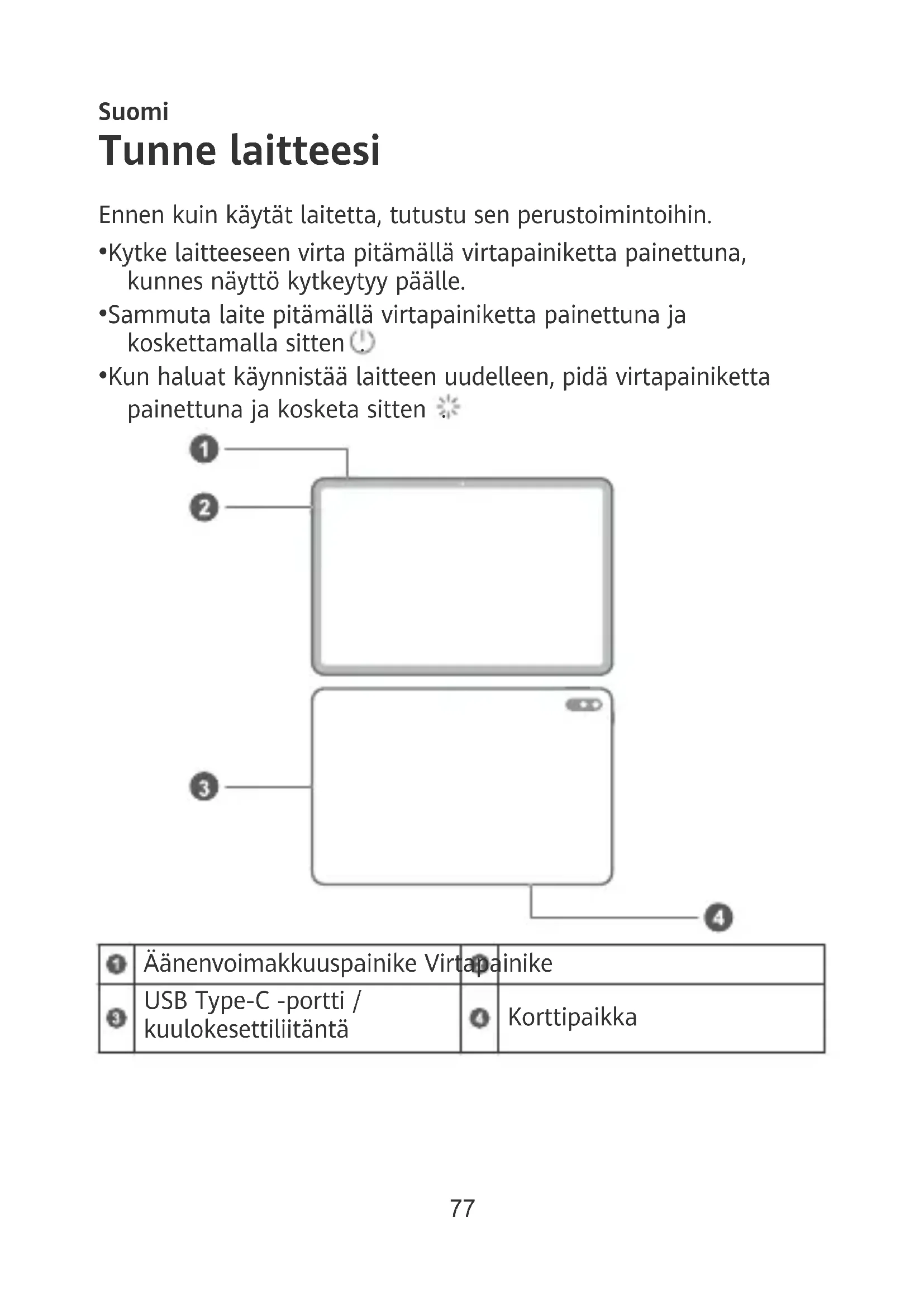 Suomi

Tunne laitteesi

Ennen kuin käytät laitetta, tutustu sen perustoimintoihin.

•Kytke laitteeseen virta pitämällä virtapainiketta painettuna, kunnes näyttö kytkeytyy päälle.

•Sammuta laite pitämällä virtapainiketta painettuna ja koskettamalla sitten .

•Kun haluat käynnistää laitteen uudelleen, pidä virtapainiketta painettuna ja kosketa sitten .

1

2

3

4

| 1 | Äänenvoimakkuuspainike | 2 | Virtapainike |
|---|---|---|---|
| 3 | USB Type-C -portti / kuulokesettiliitäntä | 4 | Korttipaikka |

77